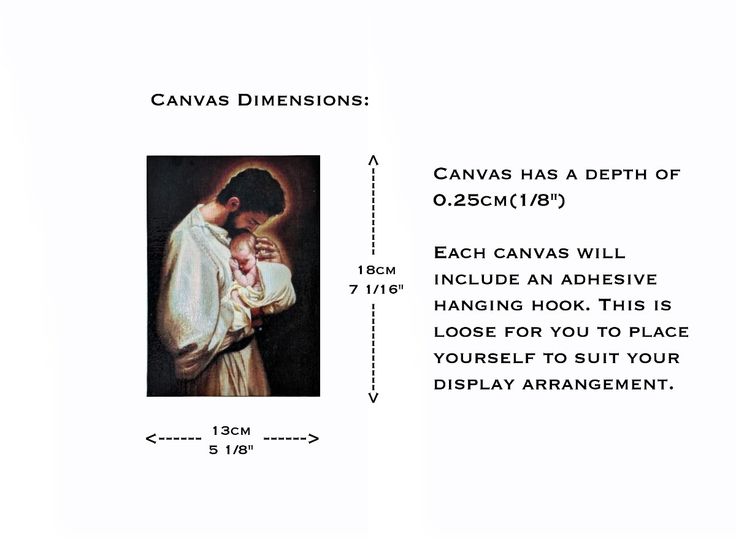 Canvas Dimensions:

18cm
7 1/16"

13cm
5 1/8"

Canvas has a depth of 0.25cm(1/8")

Each canvas will include an adhesive hanging hook. This is loose for you to place yourself to suit your display arrangement.